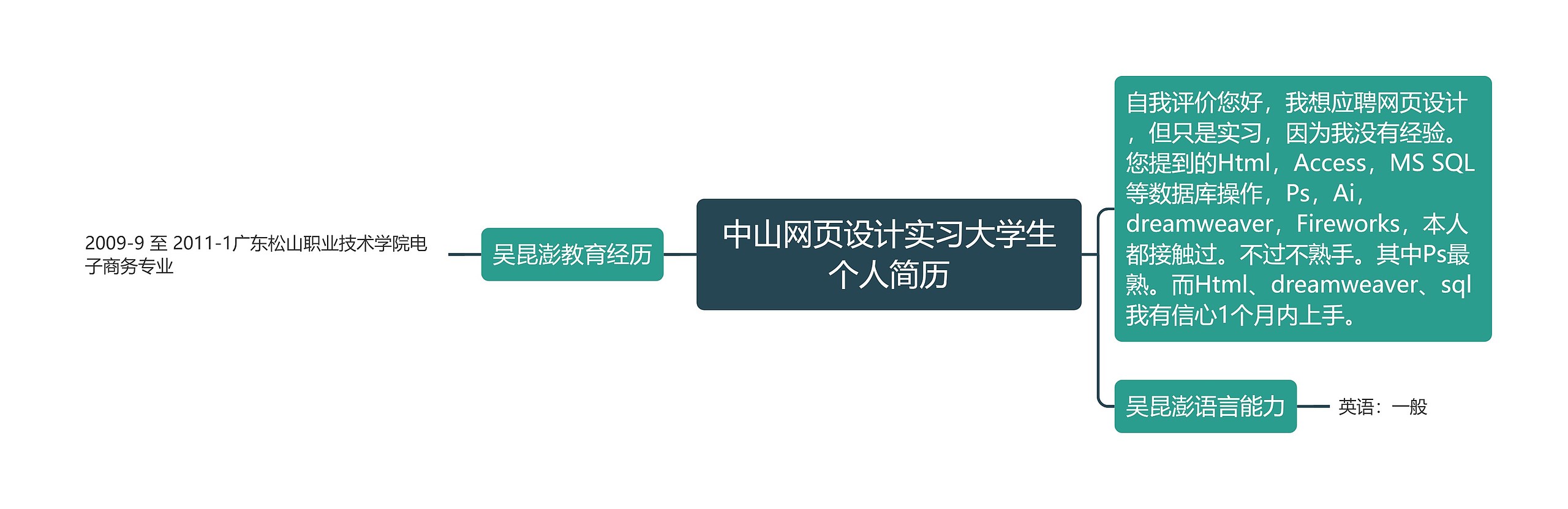 中山网页设计实习大学生个人简历

吴昆澎教育经历

2009-9 至 2011-1广东松山职业技术学院电子商务专业

自我评价您好，我想应聘网页设计，但只是实习，因为我没有经验。您提到的Html，Access，MS SQL等数据库操作，Ps，Ai，dreamweaver，Fireworks，本人都接触过。不过不熟手。其中Ps最熟。而Html、dreamweaver、sql我有信心1个月内上手。

吴昆澎语言能力

英语：一般